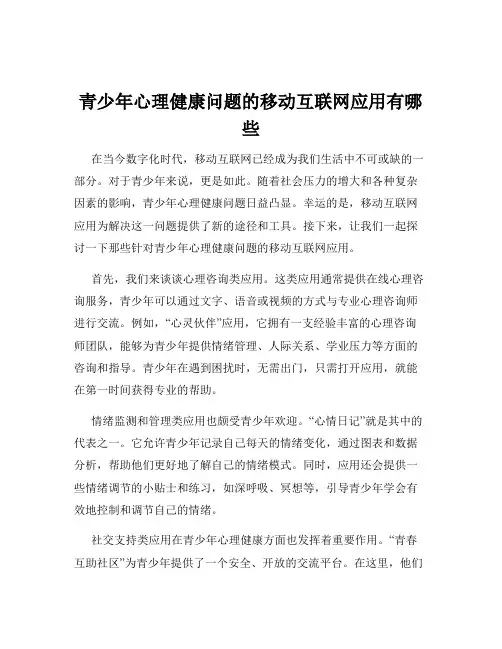 青少年心理健康问题的移动互联网应用有哪些

在当今数字化时代，移动互联网已经成为我们生活中不可或缺的一部分。对于青少年来说，更是如此。随着社会压力的增大和各种复杂因素的影响，青少年心理健康问题日益凸显。幸运的是，移动互联网应用为解决这一问题提供了新的途径和工具。接下来，让我们一起探讨一下那些针对青少年心理健康问题的移动互联网应用。

首先，我们来谈谈心理咨询类应用。这类应用通常提供在线心理咨询服务，青少年可以通过文字、语音或视频的方式与专业心理咨询师进行交流。例如，“心灵伙伴”应用，它拥有一支经验丰富的心理咨询师团队，能够为青少年提供情绪管理、人际关系、学业压力等方面的咨询和指导。青少年在遇到困扰时，无需出门，只需打开应用，就能在第一时间获得专业的帮助。

情绪监测和管理类应用也颇受青少年欢迎。“心情日记”就是其中的代表之一。它允许青少年记录自己每天的情绪变化，通过图表和数据分析，帮助他们更好地了解自己的情绪模式。同时，应用还会提供一些情绪调节的小贴士和练习，如深呼吸、冥想等，引导青少年学会有效地控制和调节自己的情绪。

社交支持类应用在青少年心理健康方面也发挥着重要作用。“青春互助社区”为青少年提供了一个安全、开放的交流平台。在这里，他们